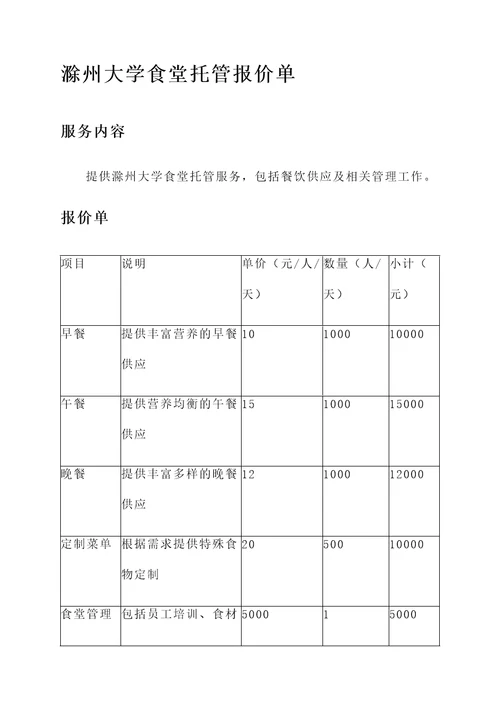 滁州大学食堂托管报价单

服务内容

提供滁州大学食堂托管服务，包括餐饮供应及相关管理工作。

报价单

| 项目 | 说明 | 单价（元/人/天） | 数量（人/天） | 小计（元） |
|---|---|---|---|---|
| 早餐 | 提供丰富营养的早餐供应 | 10 | 1000 | 10000 |
| 午餐 | 提供营养均衡的午餐供应 | 15 | 1000 | 15000 |
| 晚餐 | 提供丰富多样的晚餐供应 | 12 | 1000 | 12000 |
| 定制菜单 | 根据需求提供特殊食物定制 | 20 | 500 | 10000 |
| 食堂管理 | 包括员工培训、食材 | 5000 | 1 | 5000 |